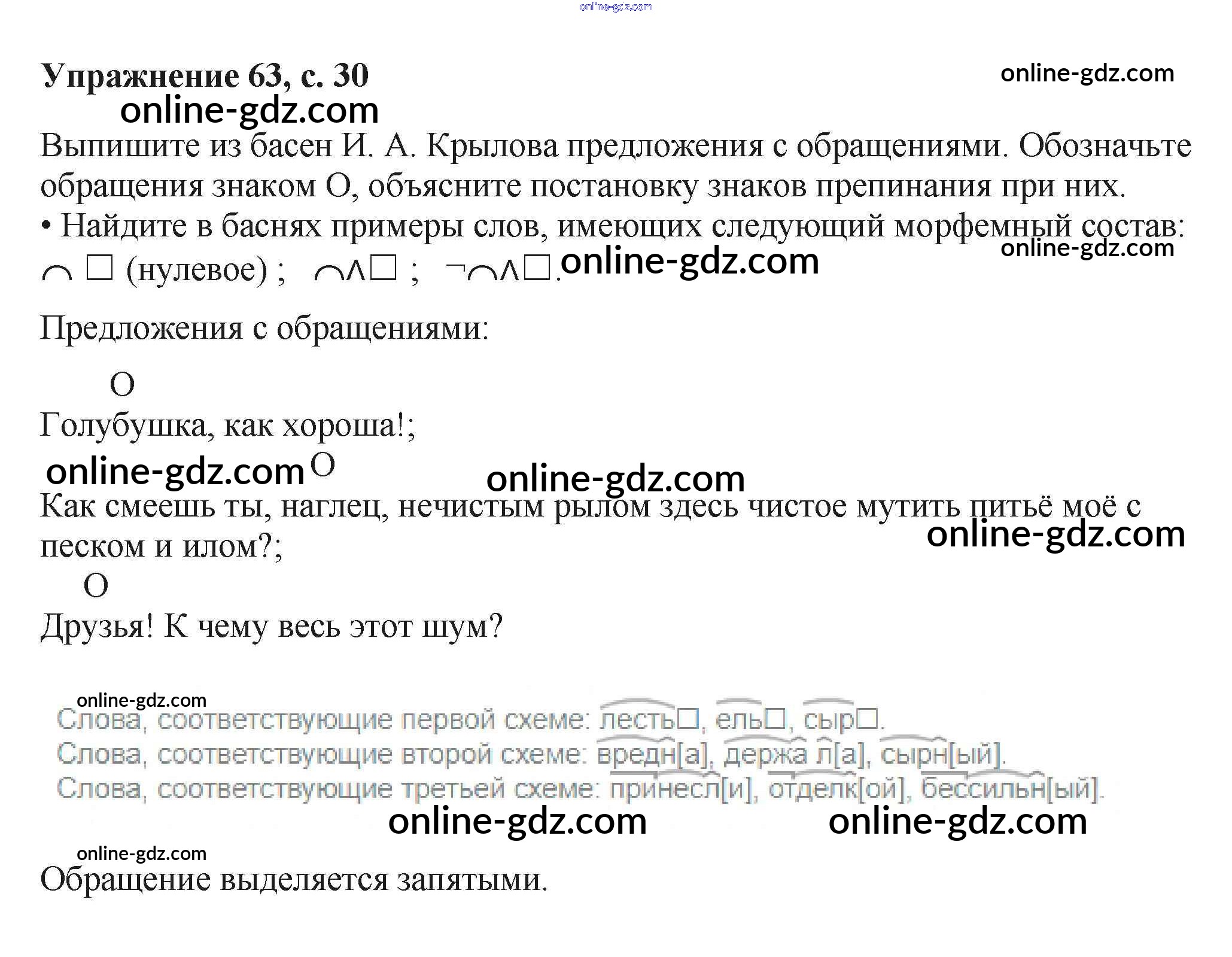 online-gdz.com

Упражнение 63, с. 30

online-gdz.com

online-gdz.com

Выпишите из басен И. А. Крылова предложения с обращениями. Обозначьте обращения знаком О, объясните постановку знаков препинания при них.

• Найдите в баснях примеры слов, имеющих следующий морфемный состав:

online-gdz.com

⌒ □ (нулевое) ; ⌒∧□ ; ¬⌒∧□. online-gdz.com

Предложения с обращениями:

О

Голубушка, как хороша!;

online-gdz.com О online-gdz.com

Как смеешь ты, наглец, нечистым рылом здесь чистое мутить питьё моё с песком и илом?;

online-gdz.com

О

Друзья! К чему весь этот шум?

online-gdz.com

Слова, соответствующие первой схеме: лесть□, ель□, сыр□.

Слова, соответствующие второй схеме: вредн[а], держа л[а], сырн[ый].

Слова, соответствующие третьей схеме: принесл[и], отделк[ой], бессильн[ый].

online-gdz.com online-gdz.com

online-gdz.com

Обращение выделяется запятыми.